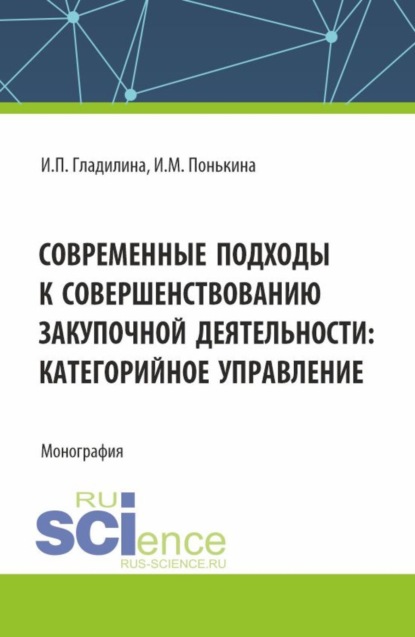 И.П. Гладилина, И.М. Понькина

СОВРЕМЕННЫЕ ПОДХОДЫ К СОВЕРШЕНСТВОВАНИЮ ЗАКУПОЧНОЙ ДЕЯТЕЛЬНОСТИ: КАТЕГОРИЙНОЕ УПРАВЛЕНИЕ

Монография

RU
SCIence
RUS-SCIENCE.RU